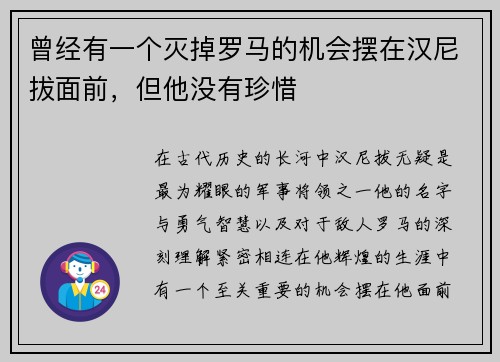 曾经有一个灭掉罗马的机会摆在汉尼拔面前，但他没有珍惜

在古代历史的长河中汉尼拔无疑是最为耀眼的军事将领之一他的名字与勇气智慧以及对于敌人罗马的深刻理解紧密相连在他辉煌的生涯中有一个至关重要的机会摆在他面前

24